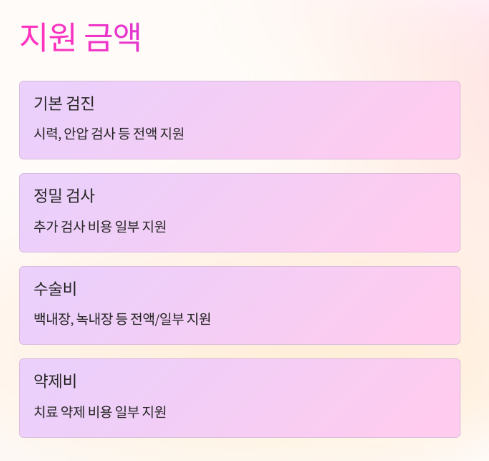 지원 금액

기본 검진

시력, 안압 검사 등 전액 지원

정밀 검사

추가 검사 비용 일부 지원

수술비

백내장, 녹내장 등 전액/일부 지원

약제비

치료 약제 비용 일부 지원